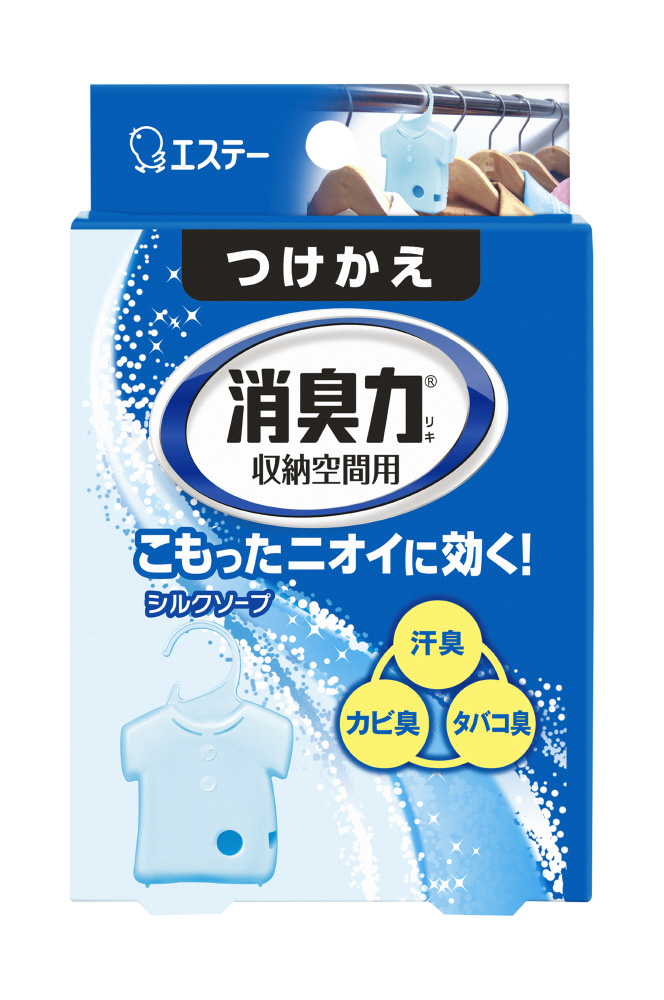 エステー

つけかえ

消臭力®
リキ
収納空間用

こもったニオイに効く!
シルクソープ

汗臭
カビ臭
タバコ臭